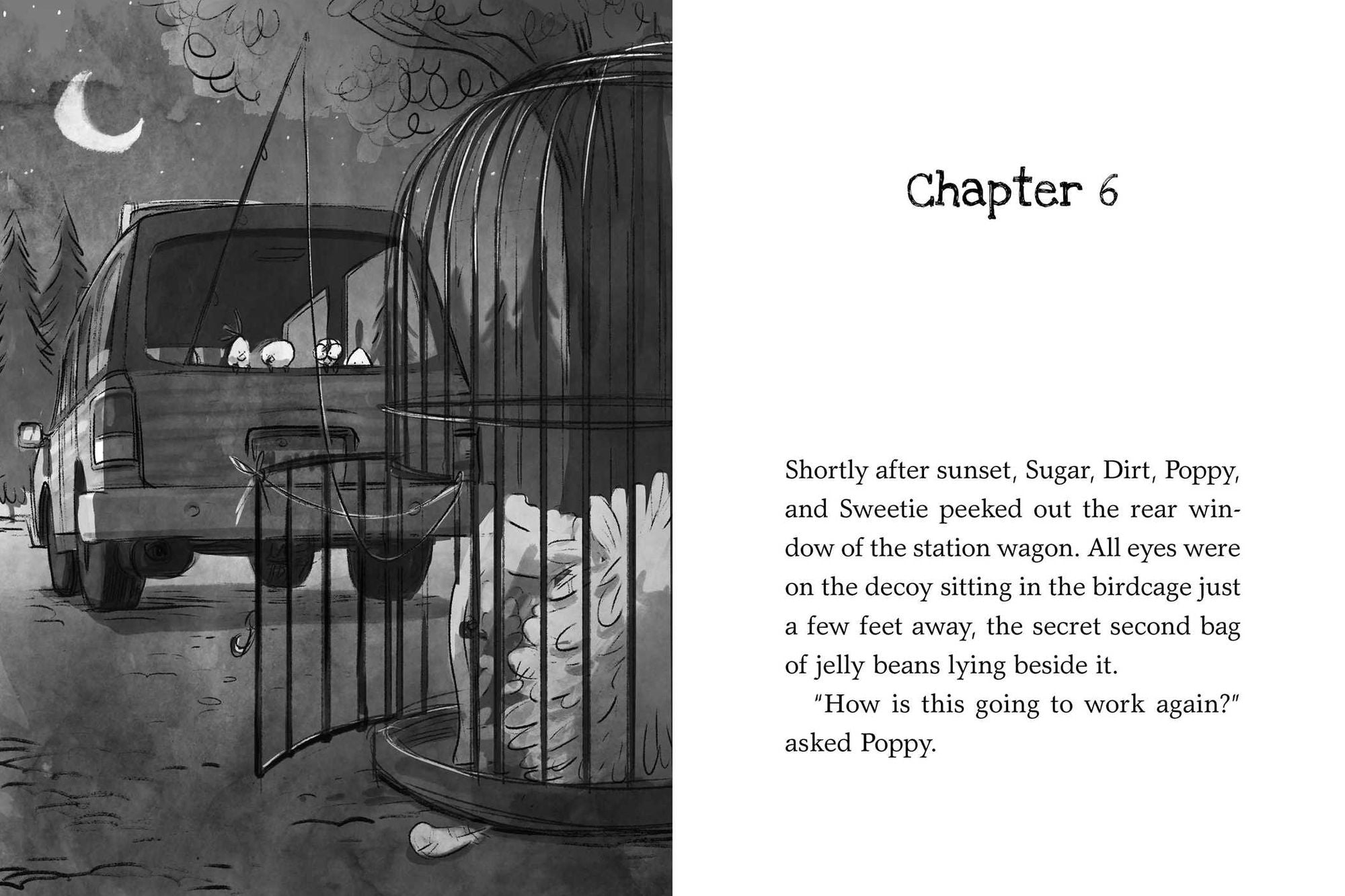 Chapter 6

Shortly after sunset, Sugar, Dirt, Poppy, and Sweetie peeked out the rear window of the station wagon. All eyes were on the decoy sitting in the birdcage just a few feet away, the secret second bag of jelly beans lying beside it.

"How is this going to work again?" asked Poppy.